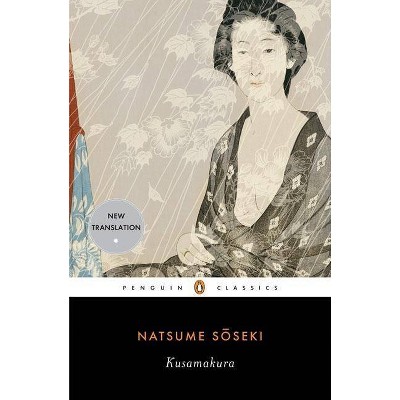 NEW TRANSLATION

PENGUIN CLASSICS

NATSUME SŌSEKI

Kusamakura